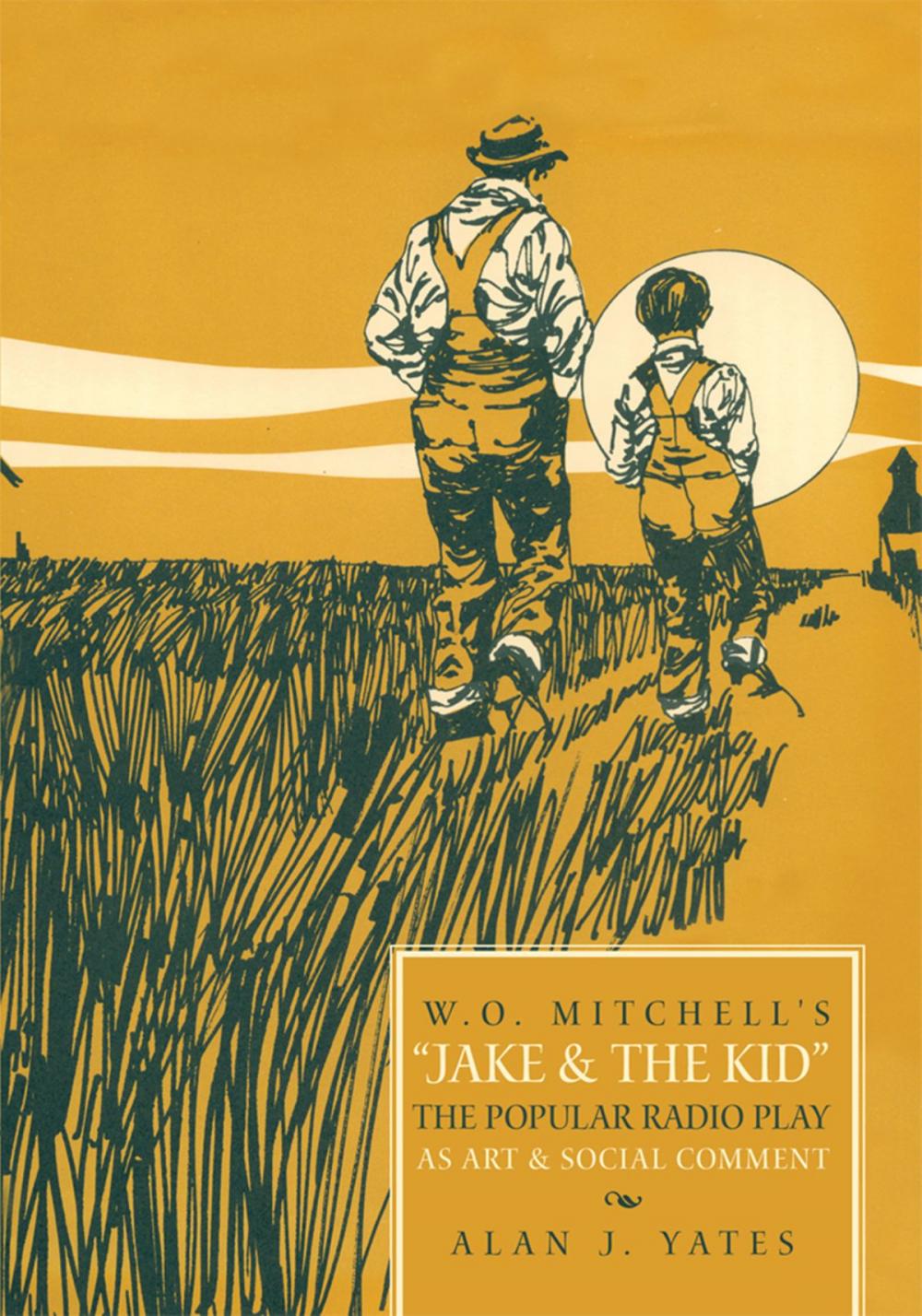 W.O. MITCHELL'S
"JAKE & THE KID"
THE POPULAR RADIO PLAY
AS ART & SOCIAL COMMENT

ALAN J. YATES